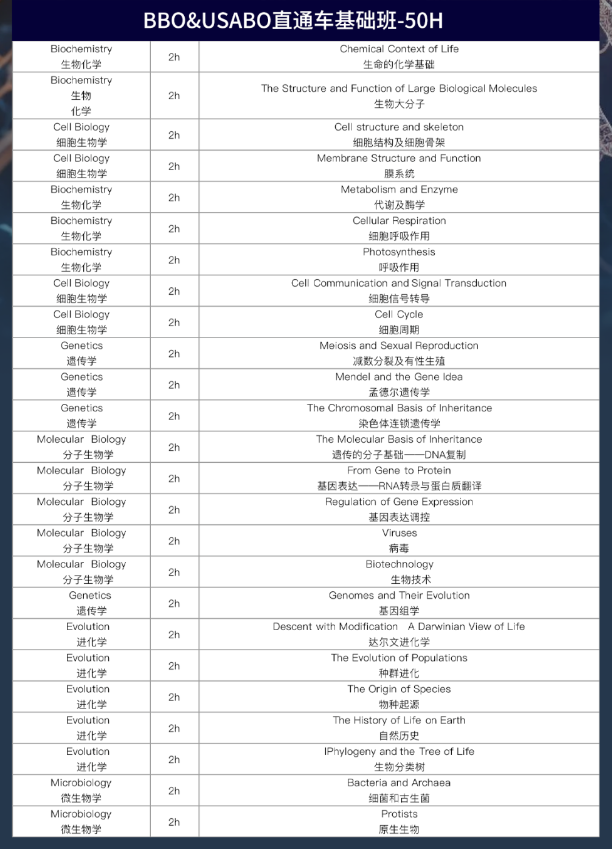 BBO&USABO直通车基础班-50H

| | | |
|---|---|---|
| Biochemistry 生物化学 | 2h | Chemical Context of Life 生命的化学基础 |
| Biochemistry 生物 化学 | 2h | The Structure and Function of Large Biological Molecules 生物大分子 |
| Cell Biology 细胞生物学 | 2h | Cell structure and skeleton 细胞结构及细胞骨架 |
| Cell Biology 细胞生物学 | 2h | Membrane Structure and Function 膜系统 |
| Biochemistry 生物化学 | 2h | Metabolism and Enzyme 代谢及酶学 |
| Biochemistry 生物化学 | 2h | Cellular Respiration 细胞呼吸作用 |
| Biochemistry 生物化学 | 2h | Photosynthesis 呼吸作用 |
| Cell Biology 细胞生物学 | 2h | Cell Communication and Signal Transduction 细胞信号转导 |
| Cell Biology 细胞生物学 | 2h | Cell Cycle 细胞周期 |
| Genetics 遗传学 | 2h | Meiosis and Sexual Reproduction 减数分裂及有性生殖 |
| Genetics 遗传学 | 2h | Mendel and the Gene Idea 孟德尔遗传学 |
| Genetics 遗传学 | 2h | The Chromosomal Basis of Inheritance 染色体连锁遗传学 |
| Molecular Biology 分子生物学 | 2h | The Molecular Basis of Inheritance 遗传的分子基础——DNA复制 |
| Molecular Biology 分子生物学 | 2h | From Gene to Protein 基因表达——RNA转录与蛋白质翻译 |
| Molecular Biology 分子生物学 | 2h | Regulation of Gene Expression 基因表达调控 |
| Molecular Biology 分子生物学 | 2h | Viruses 病毒 |
| Molecular Biology 分子生物学 | 2h | Biotechnology 生物技术 |
| Genetics 遗传学 | 2h | Genomes and Their Evolution 基因组学 |
| Evolution 进化学 | 2h | Descent with Modification A Darwinian View of Life 达尔文进化学 |
| Evolution 进化学 | 2h | The Evolution of Populations 种群进化 |
| Evolution 进化学 | 2h | The Origin of Species 物种起源 |
| Evolution 进化学 | 2h | The History of Life on Earth 自然历史 |
| Evolution 进化学 | 2h | IPhylogeny and the Tree of Life 生物分类树 |
| Microbiology 微生物学 | 2h | Bacteria and Archaea 细菌和古生菌 |
| Microbiology 微生物学 | 2h | Protists 原生生物 |